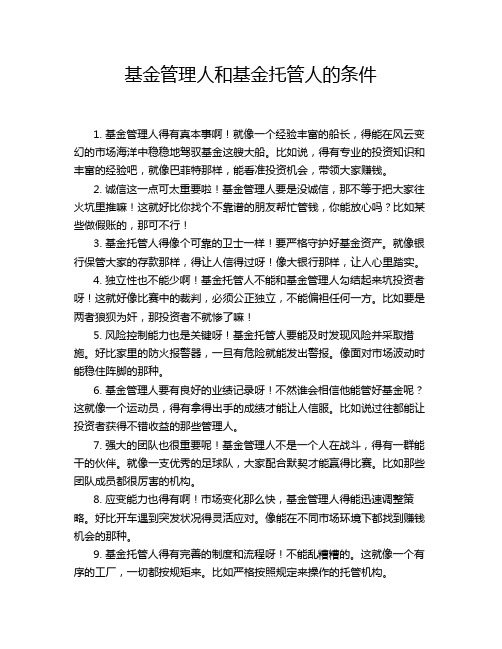 基金管理人和基金托管人的条件

1. 基金管理人得有真本事啊！就像一个经验丰富的船长，得能在风云变幻的市场海洋中稳稳地驾驭基金这艘大船。比如说，得有专业的投资知识和丰富的经验吧，就像巴菲特那样，能看准投资机会，带领大家赚钱。

2. 诚信这一点可太重要啦！基金管理人要是没诚信，那不等于把大家往火坑里推嘛！这就好比你找个不靠谱的朋友帮忙管钱，你能放心吗？比如某些做假账的，那可不行！

3. 基金托管人得像个可靠的卫士一样！要严格守护好基金资产。就像银行保管大家的存款那样，得让人信得过呀！像大银行那样，让人心里踏实。

4. 独立性也不能少啊！基金托管人不能和基金管理人勾结起来坑投资者呀！这就好像比赛中的裁判，必须公正独立，不能偏袒任何一方。比如要是两者狼狈为奸，那投资者不就惨了嘛！

5. 风险控制能力也是关键呀！基金托管人要能及时发现风险并采取措施。好比家里的防火报警器，一旦有危险就能发出警报。像面对市场波动时能稳住阵脚的那种。

6. 基金管理人要有良好的业绩记录呀！不然谁会相信他能管好基金呢？这就像一个运动员，得有拿得出手的成绩才能让人信服。比如说过往都能让投资者获得不错收益的那些管理人。

7. 强大的团队也很重要呢！基金管理人不是一个人在战斗，得有一群能干的伙伴。就像一支优秀的足球队，大家配合默契才能赢得比赛。比如那些团队成员都很厉害的机构。

8. 应变能力也得有啊！市场变化那么快，基金管理人得能迅速调整策略。好比开车遇到突发状况得灵活应对。像能在不同市场环境下都找到赚钱机会的那种。

9. 基金托管人得有完善的制度和流程呀！不能乱糟糟的。这就像一个有序的工厂，一切都按规矩来。比如严格按照规定来操作的托管机构。